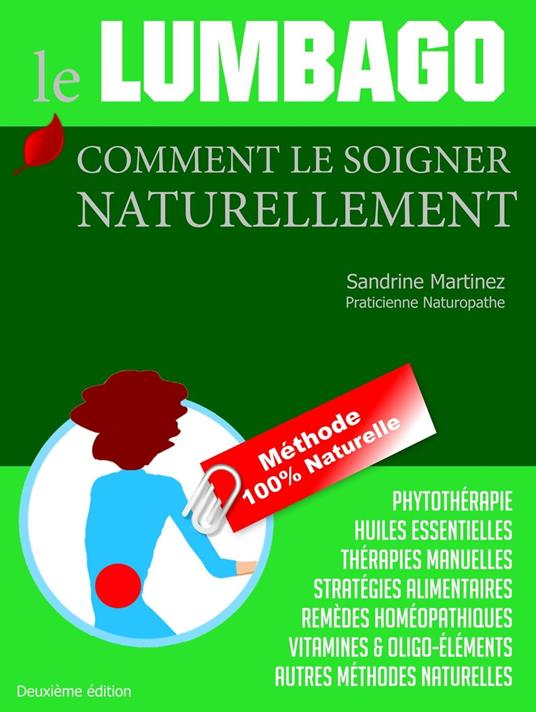 le LUMBAGO

COMMENT LE SOIGNER NATURELLEMENT

Sandrine Martinez
Praticienne Naturopathe

Méthode 100% Naturelle

PHYTOTHÉRAPIE
HUILES ESSENTIELLES
THÉRAPIES MANUELLES
STRATÉGIES ALIMENTAIRES
REMÈDES HOMÉOPATHIQUES
VITAMINES & OLIGO-ÉLÉMENTS
AUTRES MÉTHODES NATURELLES

Deuxième édition